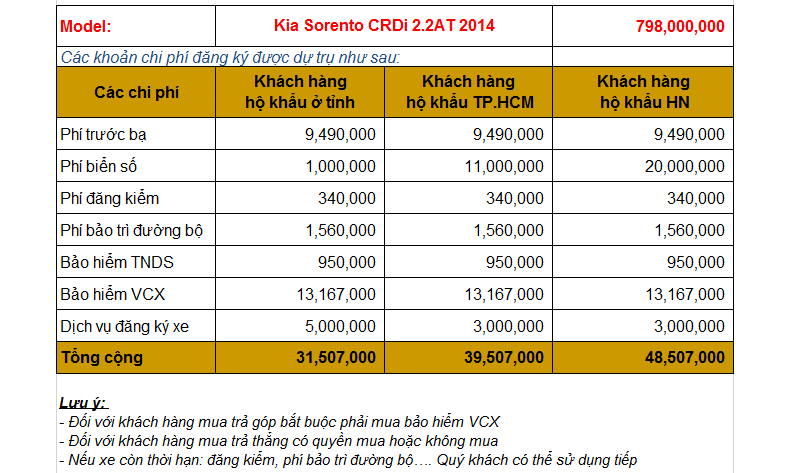 | Model: | Kia Sorento CRDi 2.2AT 2014 | | 798,000,000 |
|---|---|---|---|
| Các khoản chi phí đăng ký được dự trụ như sau: | | | |
| Các chi phí | Khách hàng hộ khẩu ở tỉnh | Khách hàng hộ khẩu TP.HCM | Khách hàng hộ khẩu HN |
| Phí trước bạ | 9,490,000 | 9,490,000 | 9,490,000 |
| Phí biển số | 1,000,000 | 11,000,000 | 20,000,000 |
| Phí đăng kiểm | 340,000 | 340,000 | 340,000 |
| Phí bảo trì đường bộ | 1,560,000 | 1,560,000 | 1,560,000 |
| Bảo hiểm TNDS | 950,000 | 950,000 | 950,000 |
| Bảo hiểm VCX | 13,167,000 | 13,167,000 | 13,167,000 |
| Dịch vụ đăng ký xe | 5,000,000 | 3,000,000 | 3,000,000 |
| Tổng cộng | 31,507,000 | 39,507,000 | 48,507,000 |

Lưu ý:
- Đối với khách hàng mua trả góp bắt buộc phải mua bảo hiểm VCX
- Đối với khách hàng mua trả thẳng có quyền mua hoặc không mua
- Nếu xe còn thời hạn: đăng kiểm, phí bảo trì đường bộ…. Quý khách có thể sử dụng tiếp